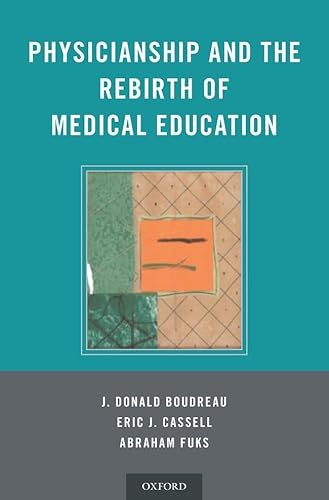 PHYSICIANSHIP AND THE REBIRTH OF MEDICAL EDUCATION

J. DONALD BOUDREAU
ERIC J. CASSELL
ABRAHAM FUKS

OXFORD